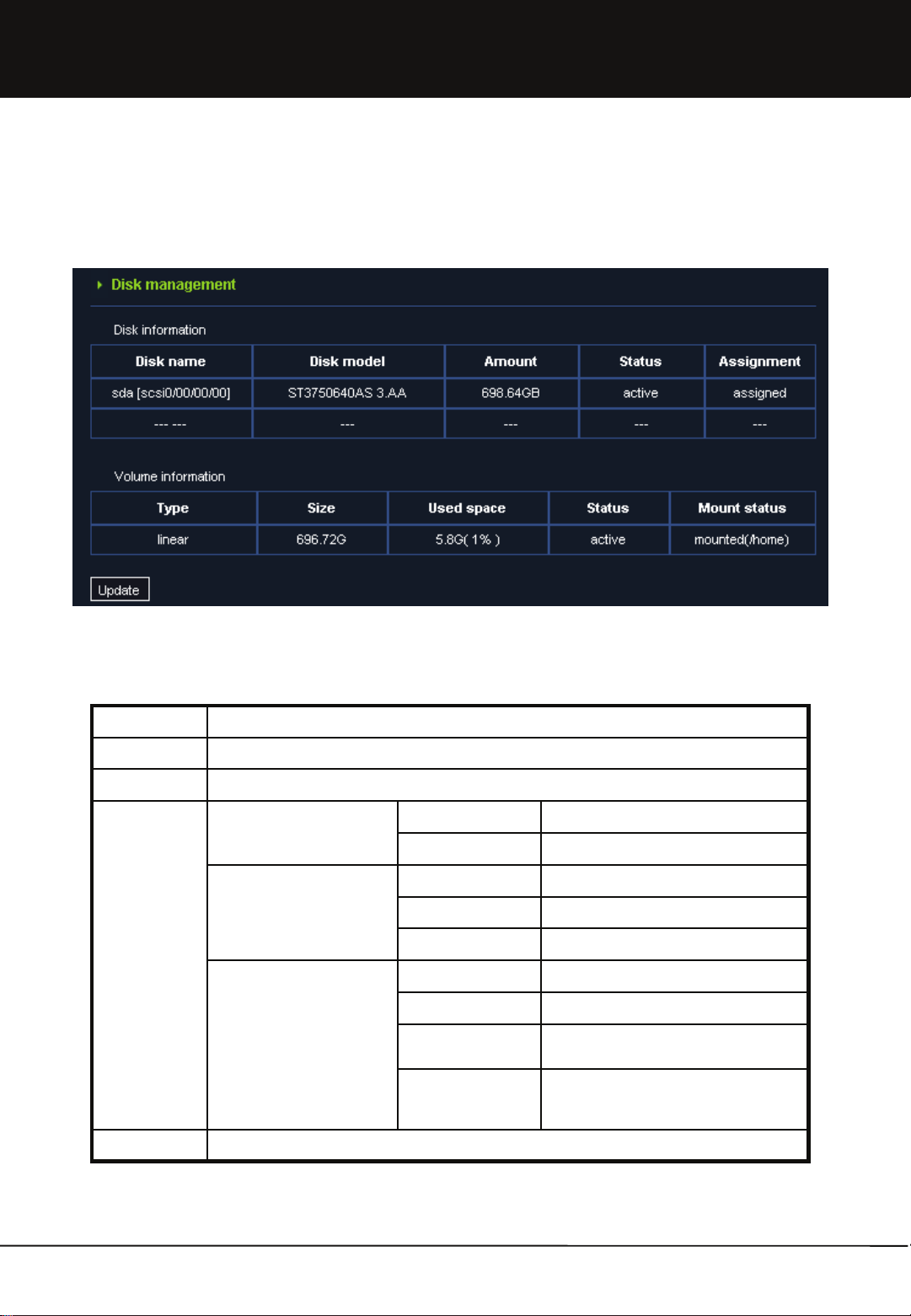 Disk management

Disk information

| Disk name | Disk model | Amount | Status | Assignment |
|---|---|---|---|---|
| sda [scsi0/00/00/00] | ST3750640AS 3.AA | 698.64GB | active | assigned |
| --- --- | --- | --- | --- | --- |

Volume information

| Type | Size | Used space | Status | Mount status |
|---|---|---|---|---|
| linear | 696.72G | 5.8G( 1% ) | active | mounted(/home) |

Update